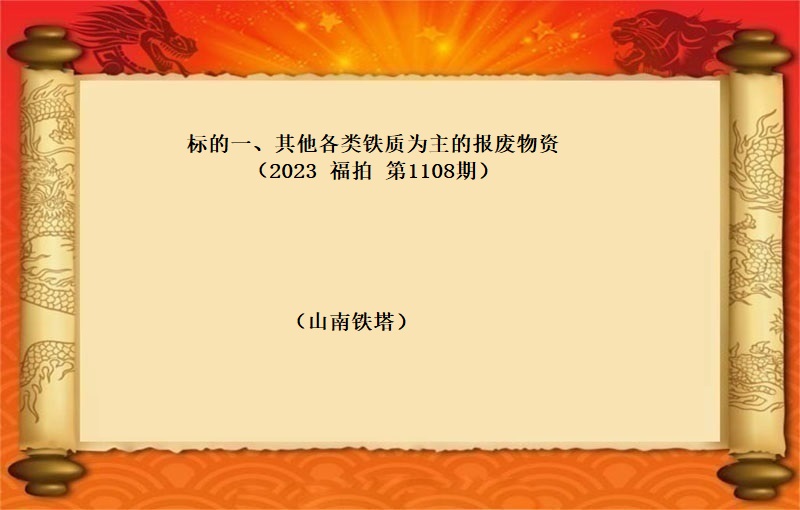 标的一、其他各类铁质为主的报废物资
（2023 福拍 第1108期）

（山南铁塔）